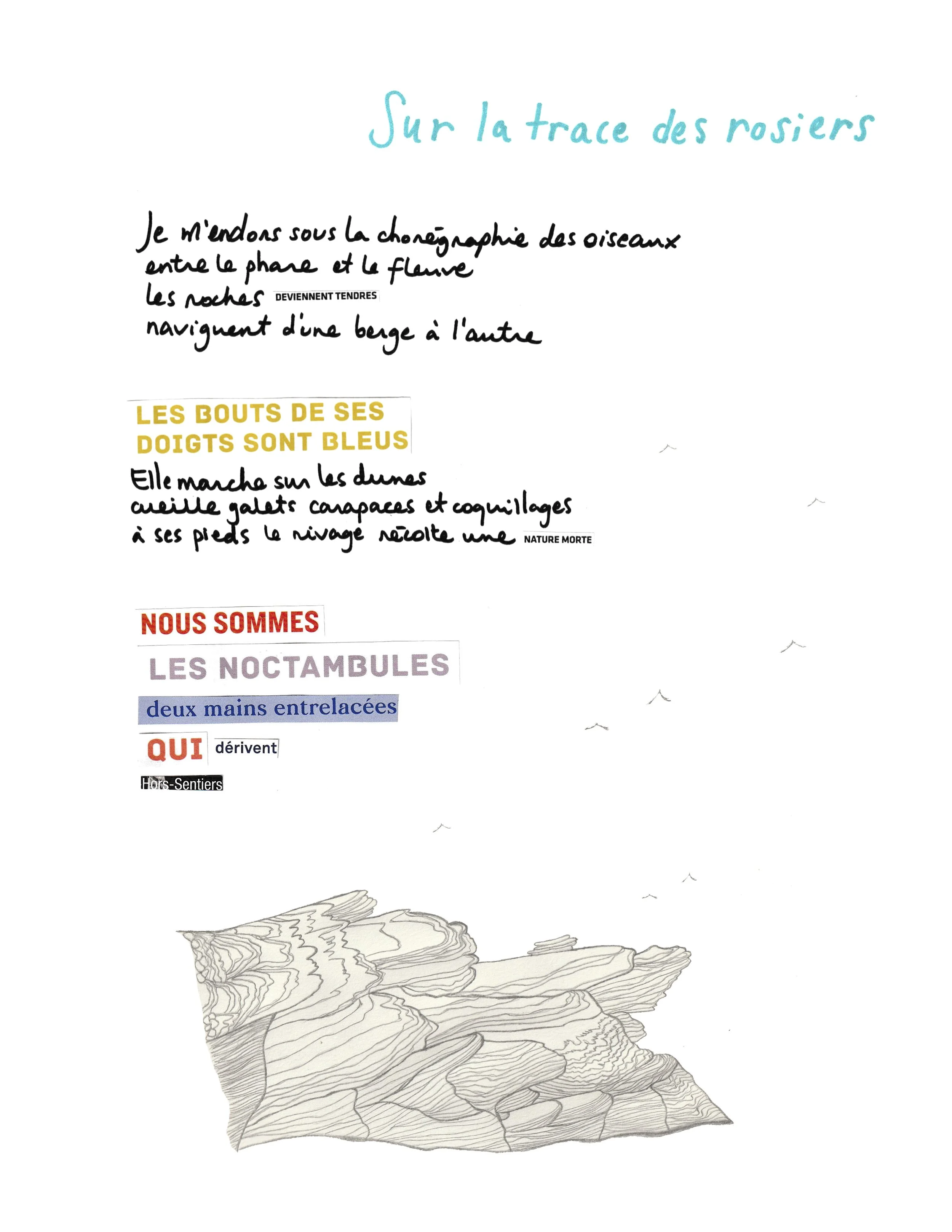 Sur la trace des rosiers

Je m'endors sous la chorégraphie des oiseaux
entre le phare et le fleuve
les roches DEVIENNENT TENDRES
naviguent d'une berge à l'autre

LES BOUTS DE SES
DOIGTS SONT BLEUS
Elle marche sur les dunes
cueille galets carapaces et coquillages
à ses pieds le rivage récolte une NATURE MORTE

NOUS SOMMES
LES NOCTAMBULES
deux mains entrelacées
QUI dérivent
Hors-Sentiers